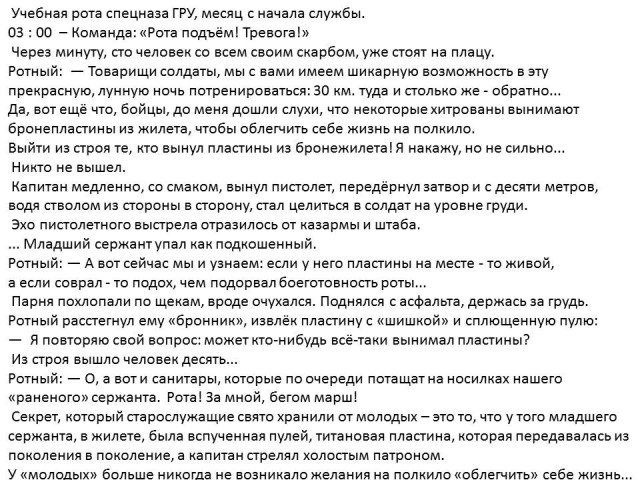 Учебная рота спецназа ГРУ, месяц с начала службы.
03 : 00 – Команда: «Рота подъём! Тревога!»
Через минуту, сто человек со всем своим скарбом, уже стоят на плацу.
Ротный: — Товарищи солдаты, мы с вами имеем шикарную возможность в эту прекрасную, лунную ночь потренироваться: 30 км. туда и столько же - обратно...
Да, вот ещё что, бойцы, до меня дошли слухи, что некоторые хитрованы вынимают бронепластины из жилета, чтобы облегчить себе жизнь на полкило.
Выйти из строя те, кто вынул пластины из бронежилета! Я накажу, но не сильно...
Никто не вышел.
Капитан медленно, со смаком, вынул пистолет, передёрнул затвор и с десяти метров, водя стволом из стороны в сторону, стал целиться в солдат на уровне груди.
Эхо пистолетного выстрела отразилось от казармы и штаба.
... Младший сержант упал как подкошенный.
Ротный: — А вот сейчас мы и узнаем: если у него пластины на месте - то живой, а если соврал - то подох, чем подорвал боеготовность роты...
Парня похлопали по щекам, вроде очухался. Поднялся с асфальта, держась за грудь.
Ротный расстегнул ему «бронник», извлёк пластину с «шишкой» и сплющенную пулю:
— Я повторяю свой вопрос: может кто-нибудь всё-таки вынимал пластины?
Из строя вышло человек десять...
Ротный: — О, а вот и санитары, которые по очереди потащат на носилках нашего «раненого» сержанта. Рота! За мной, бегом марш!
Секрет, который старослужащие свято хранили от молодых – это то, что у того младшего сержанта, в жилете, была вспученная пулей, титановая пластина, которая передавалась из поколения в поколение, а капитан стрелял холостым патроном.
У «молодых» больше никогда не возникало желания на полкило «облегчить» себе жизнь...